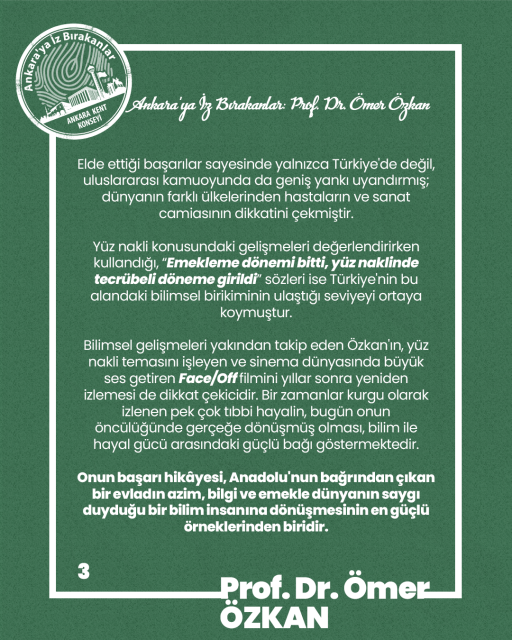 Ankara'ya İz Bırakanlar
ANKARA KENT KONSEYİ

Ankara'ya İz Bırakanlar: Prof. Dr. Ömer Özkan

Elde ettiği başarılar sayesinde yalnızca Türkiye'de değil, uluslararası kamuoyunda da geniş yankı uyandırmış; dünyanın farklı ülkelerinden hastaların ve sanat camiasının dikkatini çekmiştir.

Yüz nakli konusundaki gelişmeleri değerlendirirken kullandığı, "Emekleme dönemi bitti, yüz naklinde tecrübeli döneme girildi" sözleri ise Türkiye'nin bu alandaki bilimsel birikiminin ulaştığı seviyeyi ortaya koymuştur.

Bilimsel gelişmeleri yakından takip eden Özkan'ın, yüz nakli temasını işleyen ve sinema dünyasında büyük ses getiren Face/Off filmini yıllar sonra yeniden izlemesi de dikkat çekicidir. Bir zamanlar kurgu olarak izlenen pek çok tıbbi hayalin, bugün onun öncülüğünde gerçeğe dönüşmüş olması, bilim ile hayal gücü arasındaki güçlü bağı göstermektedir.

Onun başarı hikâyesi, Anadolu'nun bağrından çıkan bir evladın azim, bilgi ve emekle dünyanın saygı duyduğu bir bilim insanına dönüşmesinin en güçlü örneklerinden biridir.

3

Prof. Dr. Ömer ÖZKAN